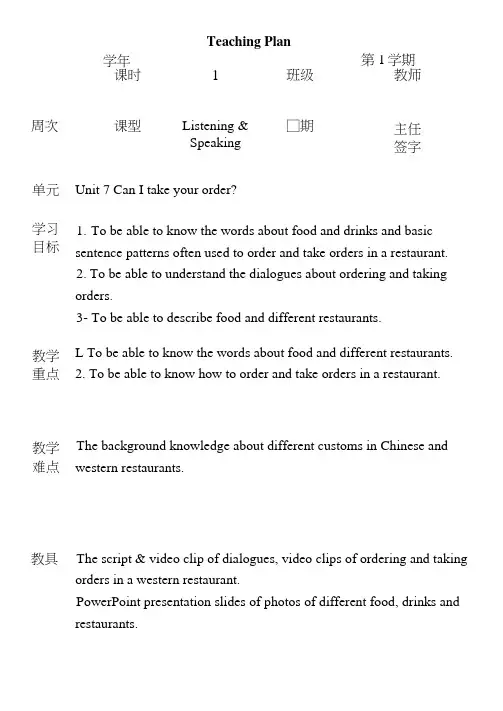 Teaching Plan

学年 第 1 学期

课时 1 班级 教师

周次 课型 Listening & Speaking □期 主任签字

单元 Unit 7 Can I take your order?

学习目标 1. To be able to know the words about food and drinks and basic sentence patterns often used to order and take orders in a restaurant.
2. To be able to understand the dialogues about ordering and taking orders.
3- To be able to describe food and different restaurants.

教学重点 L To be able to know the words about food and different restaurants.
2. To be able to know how to order and take orders in a restaurant.

教学难点 The background knowledge about different customs in Chinese and western restaurants.

教具 The script & video clip of dialogues, video clips of ordering and taking orders in a western restaurant.
PowerPoint presentation slides of photos of different food, drinks and restaurants.